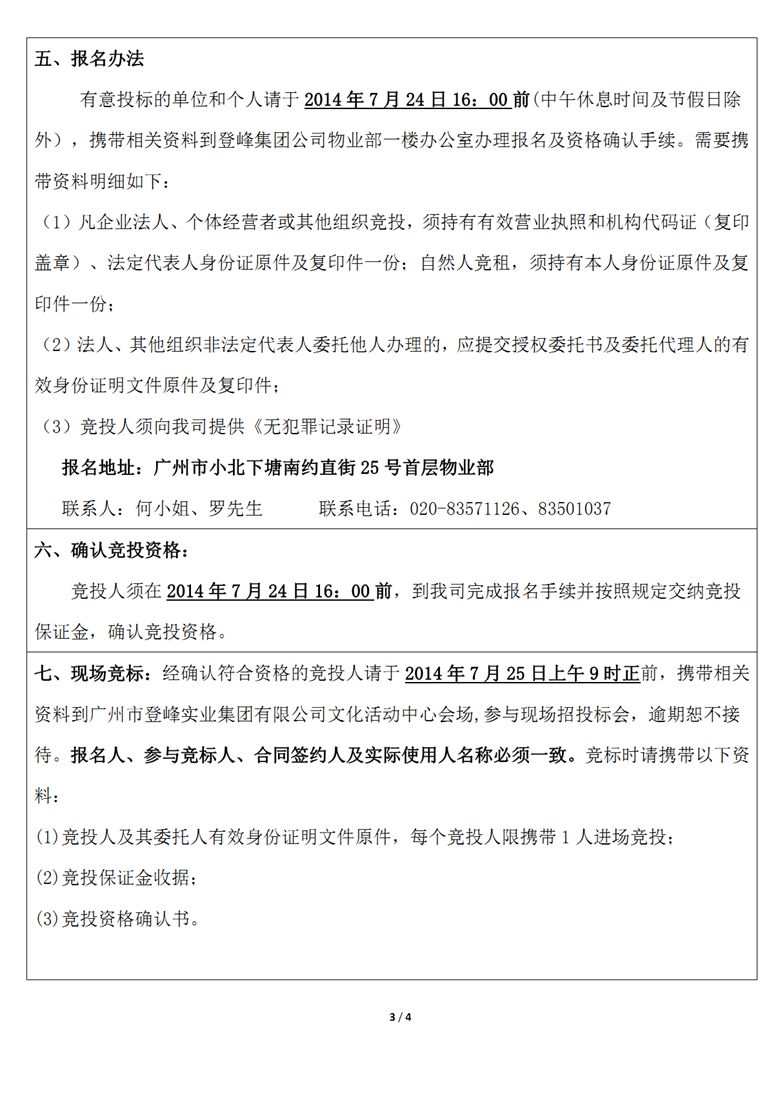 五、报名办法

有意投标的单位和个人请于 2014 年 7 月 24 日 16：00 前(中午休息时间及节假日除外），携带相关资料到登峰集团公司物业部一楼办公室办理报名及资格确认手续。需要携带资料明细如下：

（1）凡企业法人、个体经营者或其他组织竞投，须持有有效营业执照和机构代码证（复印盖章）、法定代表人身份证原件及复印件一份；自然人竞租，须持有本人身份证原件及复印件一份；

（2）法人、其他组织非法定代表人委托他人办理的，应提交授权委托书及委托代理人的有效身份证明文件原件及复印件；

（3）竞投人须向我司提供《无犯罪记录证明》

报名地址：广州市小北下塘南约直街 25 号首层物业部

联系人：何小姐、罗先生　　联系电话：020-83571126、83501037

六、确认竞投资格：

竞投人须在 2014 年 7 月 24 日 16：00 前，到我司完成报名手续并按照规定交纳竞投保证金，确认竞投资格。

七、现场竞标：经确认符合资格的竞投人请于 2014 年 7 月 25 日上午 9 时正前，携带相关资料到广州市登峰实业集团有限公司文化活动中心会场，参与现场招投标会，逾期恕不接待。报名人、参与竞标人、合同签约人及实际使用人名称必须一致。竞标时请携带以下资料：

(1)竞投人及其委托人有效身份证明文件原件，每个竞投人限携带 1 人进场竞投；

(2)竞投保证金收据；

(3)竞投资格确认书。

3 / 4